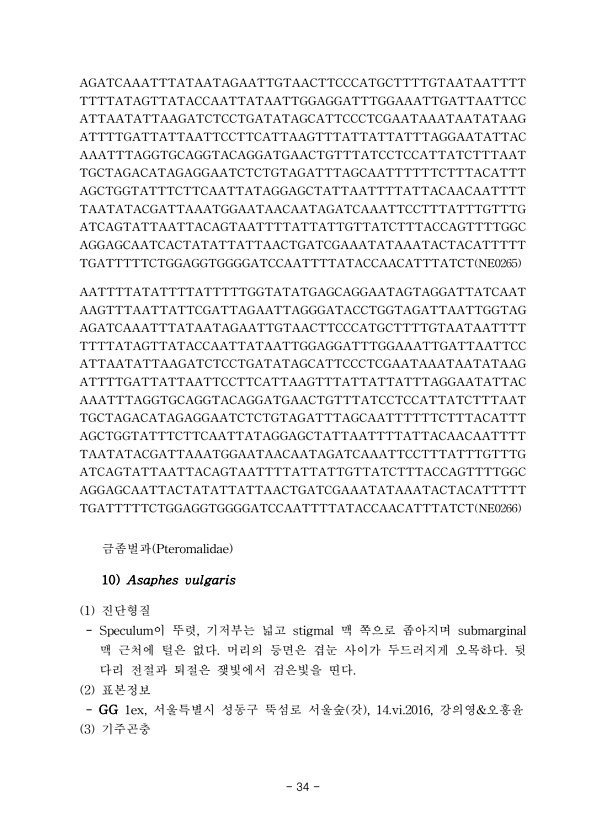 AGATCAAATTTATAATAGAATTGTAACTTCCCATGCTTTTGTAATAATTTT TTTTATAGTTATACCAATTATAATTGGAGGATTTGGAAATTGATTAATTCC ATTAATATTAAGATCTCCTGATATAGCATTCCCTCGAATAAATAATATAAG ATTTTGATTATTAATTCCTTCATTAAGTTTATTATTATTTAGGAATATTAC AAATTTAGGTGCAGGTACAGGATGAACTGTTTATCCTCCATTATCTTTAAT TGCTAGACATAGAGGAATCTCTGTAGATTTAGCAATTTTTTCTTTACATTT AGCTGGTATTTCTTCAATTATAGGAGCTATTAATTTTATTACAACAATTTT TAATATACGATTAAATGGAATAACAATAGATCAAATTCCTTTATTTGTTTG ATCAGTATTAATTACAGTAATTTTATTATTGTTATCTTTACCAGTTTTGGC AGGAGCAATCACTATATTATTAACTGATCGAAATATAAATACTACATTTTT TGATTTTTCTGGAGGTGGGGATCCAATTTTATACCAACATTTATCT(NE0265)

AATTTTATATTTTATTTTTGGTATATGAGCAGGAATAGTAGGATTATCAAT AAGTTTAATTATTCGATTAGAATTAGGGATACCTGGTAGATTAATTGGTAG AGATCAAATTTATAATAGAATTGTAACTTCCCATGCTTTTGTAATAATTTT TTTTATAGTTATACCAATTATAATTGGAGGATTTGGAAATTGATTAATTCC ATTAATATTAAGATCTCCTGATATAGCATTCCCTCGAATAAATAATATAAG ATTTTGATTATTAATTCCTTCATTAAGTTTATTATTATTTAGGAATATTAC AAATTTAGGTGCAGGTACAGGATGAACTGTTTATCCTCCATTATCTTTAAT TGCTAGACATAGAGGAATCTCTGTAGATTTAGCAATTTTTTCTTTACATTT AGCTGGTATTTCTTCAATTATAGGAGCTATTAATTTTATTACAACAATTTT TAATATACGATTAAATGGAATAACAATAGATCAAATTCCTTTATTTGTTTG ATCAGTATTAATTACAGTAATTTTATTATTGTTATCTTTACCAGTTTTGGC AGGAGCAATTACTATATTATTAACTGATCGAAATATAAATACTACATTTTT TGATTTTTCTGGAGGTGGGGATCCAATTTTATACCAACATTTATCT(NE0266)

금좀벌과(Pteromalidae)

10) Asaphes vulgaris

(1) 진단형질
- Speculum이 뚜렷, 기저부는 넓고 stigmal 맥 쪽으로 좁아지며 submarginal 맥 근처에 털은 없다. 머리의 등면은 겹눈 사이가 두드러지게 오목하다. 뒷다리 전절과 퇴절은 잿빛에서 검은빛을 띤다.
(2) 표본정보
- GG 1ex, 서울특별시 성동구 뚝섬로 서울숲(갓), 14.vi.2016, 강의영&오홍윤
(3) 기주곤충

- 34 -